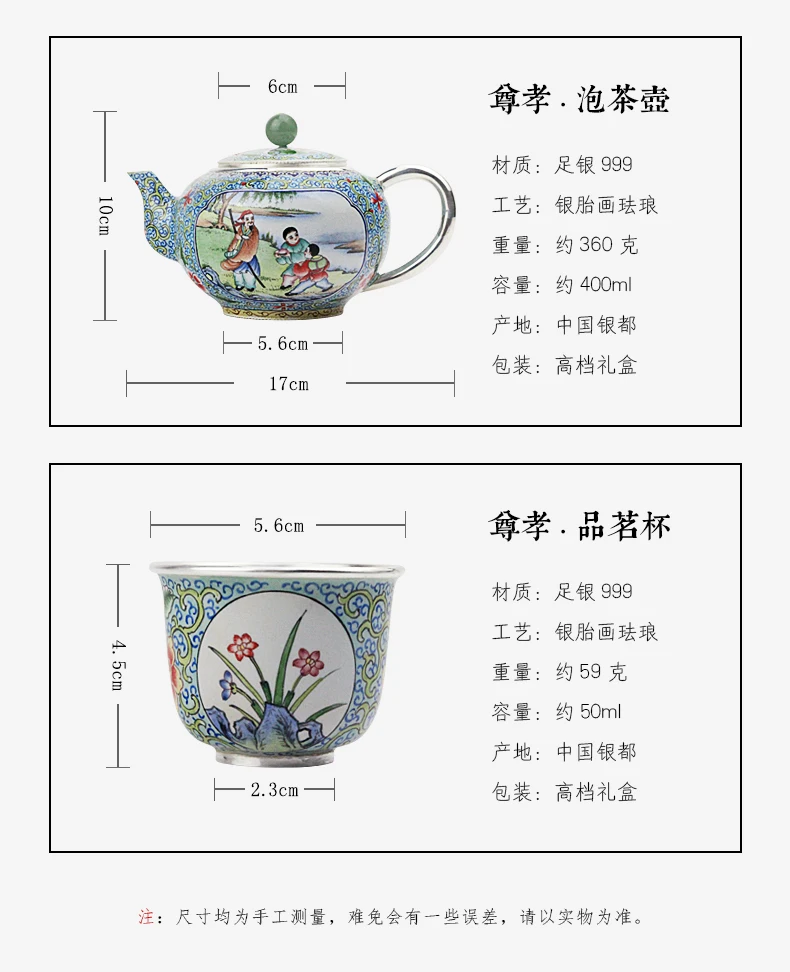 6cm

10cm

5.6cm

17cm

尊孝.泡茶壶

材质:足银999

工艺:银胎画珐琅

重量:约360克

容量:约400ml

产地:中国银都

包装:高档礼盒

5.6cm

4.5cm

2.3cm

尊孝.品茗杯

材质:足银999

工艺:银胎画珐琅

重量:约59克

容量:约50ml

产地:中国银都

包装:高档礼盒

注:尺寸均为手工测量,难免会有一些误差,请以实物为准。